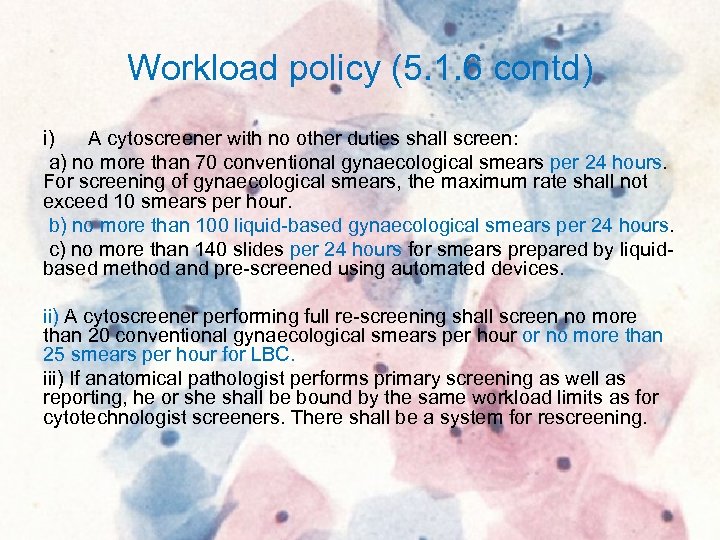 Workload policy (5.1.6 contd)

i) A cytoscreener with no other duties shall screen:

a) no more than 70 conventional gynaecological smears per 24 hours. For screening of gynaecological smears, the maximum rate shall not exceed 10 smears per hour.

b) no more than 100 liquid-based gynaecological smears per 24 hours.

c) no more than 140 slides per 24 hours for smears prepared by liquid-based method and pre-screened using automated devices.

ii) A cytoscreener performing full re-screening shall screen no more than 20 conventional gynaecological smears per hour or no more than 25 smears per hour for LBC.

iii) If anatomical pathologist performs primary screening as well as reporting, he or she shall be bound by the same workload limits as for cytotechnologist screeners. There shall be a system for rescreening.